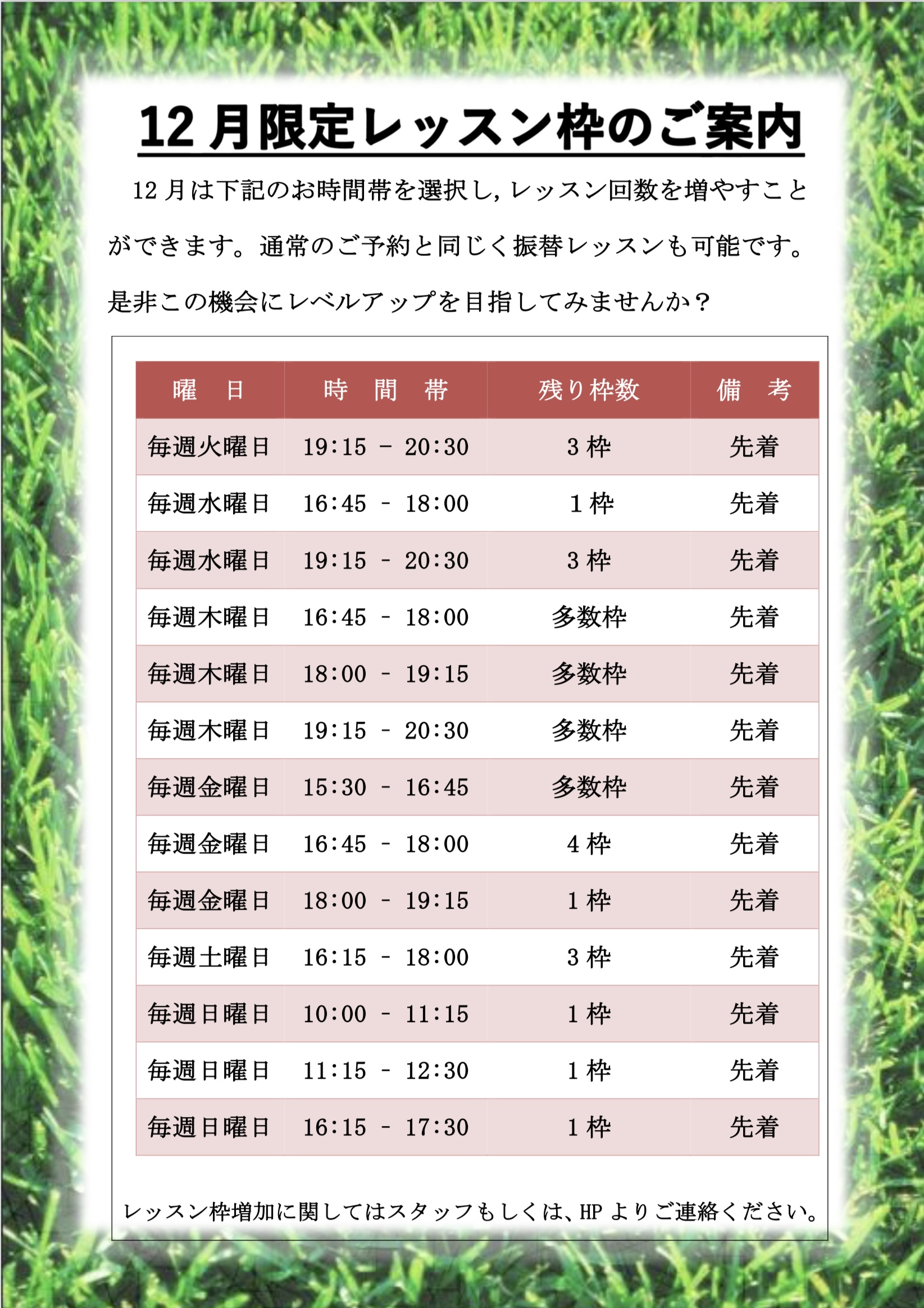 12月限定レッスン枠のご案内

12月は下記のお時間帯を選択し，レッスン回数を増やすことができます。通常のご予約と同じく振替レッスンも可能です。是非この機会にレベルアップを目指してみませんか？

| 曜　日 | 時　間　帯 | 残り枠数 | 備　考 |
|---|---|---|---|
| 毎週火曜日 | 19:15 - 20:30 | 3枠 | 先着 |
| 毎週水曜日 | 16:45 - 18:00 | 1枠 | 先着 |
| 毎週水曜日 | 19:15 - 20:30 | 3枠 | 先着 |
| 毎週木曜日 | 16:45 - 18:00 | 多数枠 | 先着 |
| 毎週木曜日 | 18:00 - 19:15 | 多数枠 | 先着 |
| 毎週木曜日 | 19:15 - 20:30 | 多数枠 | 先着 |
| 毎週金曜日 | 15:30 - 16:45 | 多数枠 | 先着 |
| 毎週金曜日 | 16:45 - 18:00 | 4枠 | 先着 |
| 毎週金曜日 | 18:00 - 19:15 | 1枠 | 先着 |
| 毎週土曜日 | 16:15 - 18:00 | 3枠 | 先着 |
| 毎週日曜日 | 10:00 - 11:15 | 1枠 | 先着 |
| 毎週日曜日 | 11:15 - 12:30 | 1枠 | 先着 |
| 毎週日曜日 | 16:15 - 17:30 | 1枠 | 先着 |

レッスン枠増加に関してはスタッフもしくは、HPよりご連絡ください。